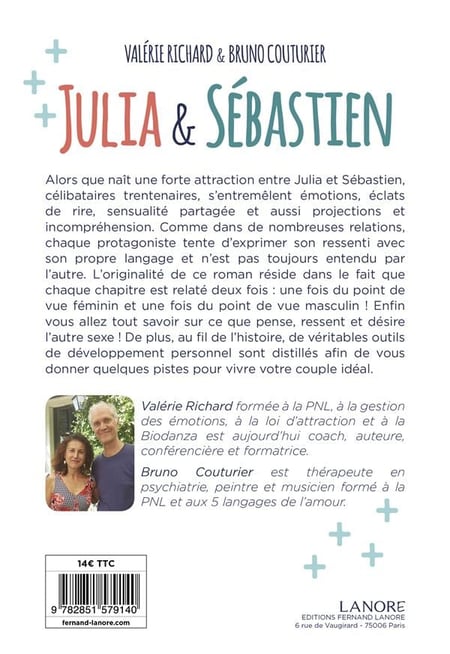 VALÉRIE RICHARD & BRUNO COUTURIER

JULIA & SÉBASTIEN

Alors que naît une forte attraction entre Julia et Sébastien, célibataires trentenaires, s'entremêlent émotions, éclats de rire, sensualité partagée et aussi projections et incompréhension. Comme dans de nombreuses relations, chaque protagoniste tente d'exprimer son ressenti avec son propre langage et n'est pas toujours entendu par l'autre. L'originalité de ce roman réside dans le fait que chaque chapitre est relaté deux fois : une fois du point de vue féminin et une fois du point de vue masculin ! Enfin vous allez tout savoir sur ce que pense, ressent et désire l'autre sexe ! De plus, au fil de l'histoire, de véritables outils de développement personnel sont distillés afin de vous donner quelques pistes pour vivre votre couple idéal.

Valérie Richard formée à la PNL, à la gestion des émotions, à la loi d'attraction et à la Biodanza est aujourd'hui coach, auteure, conférencière et formatrice.

Bruno Couturier est thérapeute en psychiatrie, peintre et musicien formé à la PNL et aux 5 langages de l'amour.

14€ TTC

9 782851 579140

fernand-lanore.com

LANORE
EDITIONS FERNAND LANORE
6 rue de Vaugirard - 75006 Paris